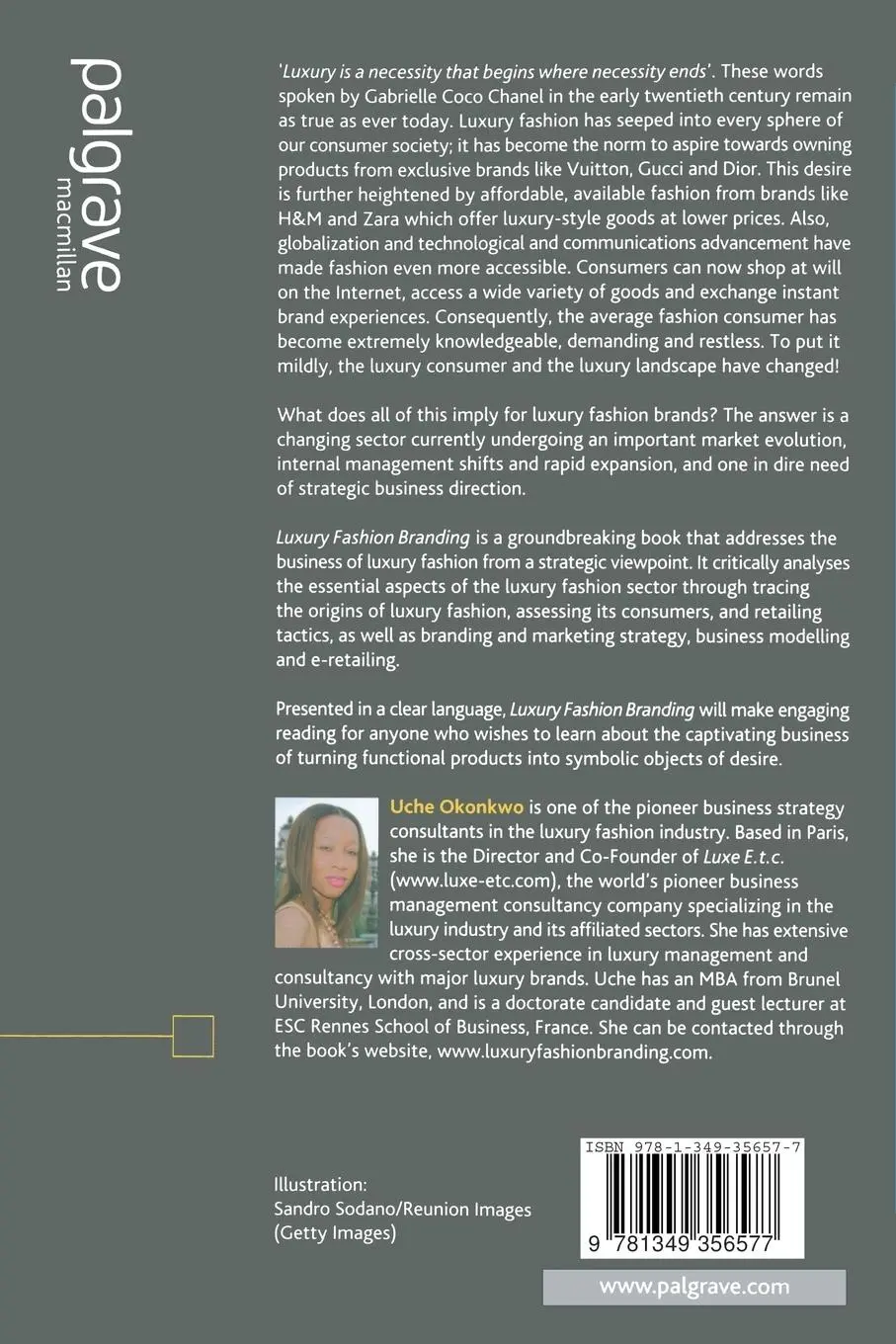 palgrave
macmillan

'Luxury is a necessity that begins where necessity ends'. These words spoken by Gabrielle Coco Chanel in the early twentieth century remain as true as ever today. Luxury fashion has seeped into every sphere of our consumer society; it has become the norm to aspire towards owning products from exclusive brands like Vuitton, Gucci and Dior. This desire is further heightened by affordable, available fashion from brands like H&M and Zara which offer luxury-style goods at lower prices. Also, globalization and technological and communications advancement have made fashion even more accessible. Consumers can now shop at will on the Internet, access a wide variety of goods and exchange instant brand experiences. Consequently, the average fashion consumer has become extremely knowledgeable, demanding and restless. To put it mildly, the luxury consumer and the luxury landscape have changed!

What does all of this imply for luxury fashion brands? The answer is a changing sector currently undergoing an important market evolution, internal management shifts and rapid expansion, and one in dire need of strategic business direction.

Luxury Fashion Branding is a groundbreaking book that addresses the business of luxury fashion from a strategic viewpoint. It critically analyses the essential aspects of the luxury fashion sector through tracing the origins of luxury fashion, assessing its consumers, and retailing tactics, as well as branding and marketing strategy, business modelling and e-retailing.

Presented in a clear language, Luxury Fashion Branding will make engaging reading for anyone who wishes to learn about the captivating business of turning functional products into symbolic objects of desire.

Uche Okonkwo is one of the pioneer business strategy consultants in the luxury fashion industry. Based in Paris, she is the Director and Co-Founder of Luxe E.t.c. (www.luxe-etc.com), the world's pioneer business management consultancy company specializing in the luxury industry and its affiliated sectors. She has extensive cross-sector experience in luxury management and consultancy with major luxury brands. Uche has an MBA from Brunel University, London, and is a doctorate candidate and guest lecturer at ESC Rennes School of Business, France. She can be contacted through the book's website, www.luxuryfashionbranding.com.

Illustration:
Sandro Sodano/Reunion Images
(Getty Images)

ISBN 978-1-349-35657-7

9 781349 356577

www.palgrave.com